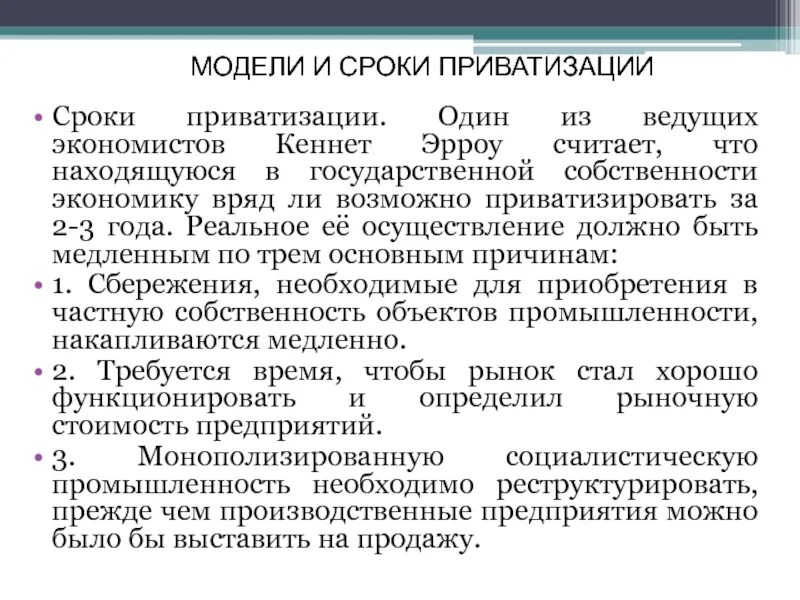 МОДЕЛИ И СРОКИ ПРИВАТИЗАЦИИ

• Сроки приватизации. Один из ведущих экономистов Кеннет Эрроу считает, что находящуюся в государственной собственности экономику вряд ли возможно приватизировать за 2-3 года. Реальное её осуществление должно быть медленным по трем основным причинам:

• 1. Сбережения, необходимые для приобретения в частную собственность объектов промышленности, накапливаются медленно.

• 2. Требуется время, чтобы рынок стал хорошо функционировать и определил рыночную стоимость предприятий.

• 3. Монополизированную социалистическую промышленность необходимо реструктурировать, прежде чем производственные предприятия можно было бы выставить на продажу.